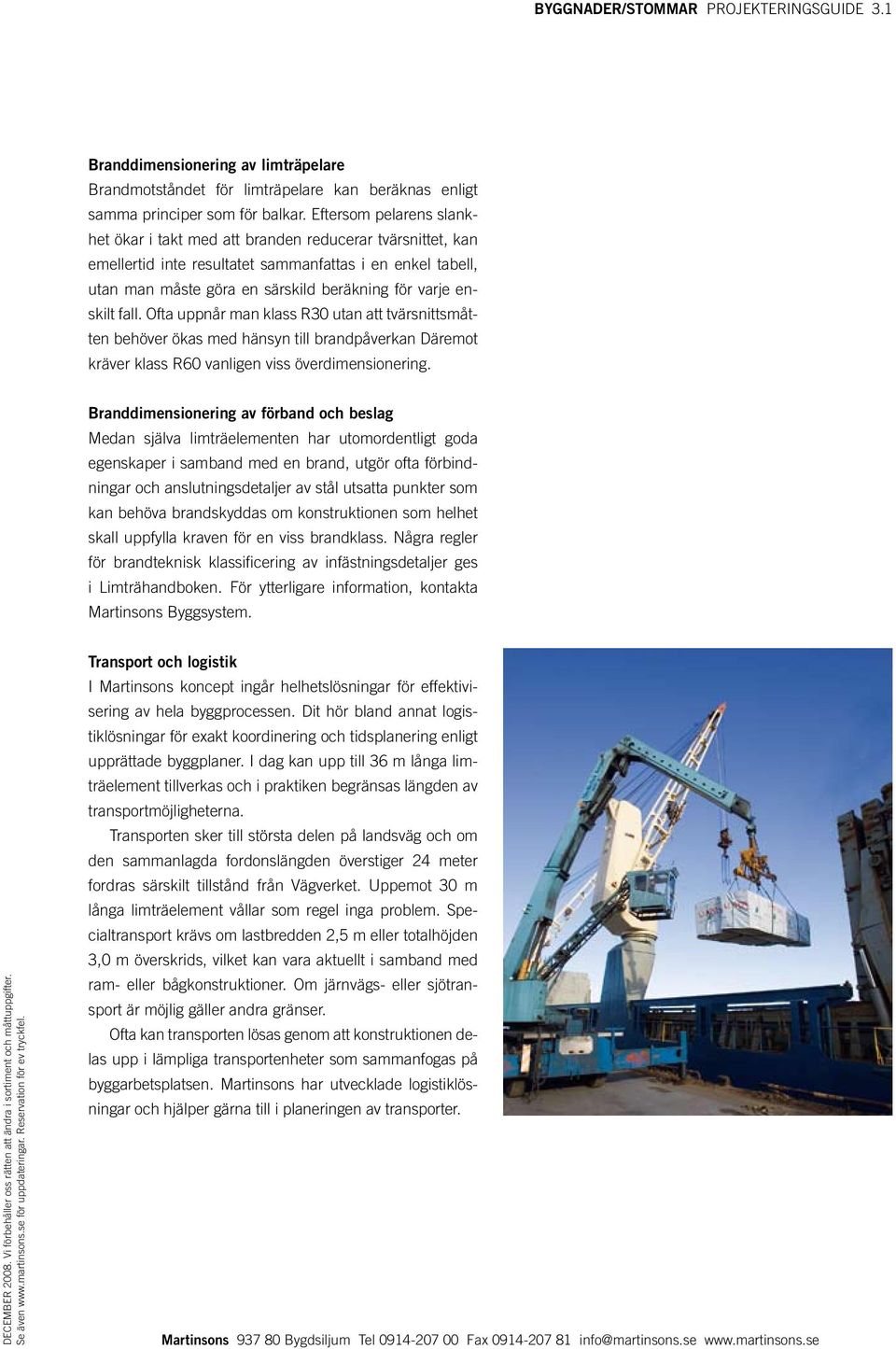 BYGGNADER/STOMMAR PROJEKTERINGSGUIDE 3.1

Branddimensionering av limträpelare
Brandmotståndet för limträpelare kan beräknas enligt samma principer som för balkar. Eftersom pelarens slankhet ökar i takt med att branden reducerar tvärsnittet, kan emellertid inte resultatet sammanfattas i en enkel tabell, utan man måste göra en särskild beräkning för varje enskilt fall. Ofta uppnår man klass R30 utan att tvärsnittsmåtten behöver ökas med hänsyn till brandpåverkan Däremot kräver klass R60 vanligen viss överdimensionering.

Branddimensionering av förband och beslag
Medan själva limträelementen har utomordentligt goda egenskaper i samband med en brand, utgör ofta förbindningar och anslutningsdetaljer av stål utsatta punkter som kan behöva brandskyddas om konstruktionen som helhet skall uppfylla kraven för en viss brandklass. Några regler för brandteknisk klassificering av infästningsdetaljer ges i Limträhandboken. För ytterligare information, kontakta Martinsons Byggsystem.

Transport och logistik
I Martinsons koncept ingår helhetslösningar för effektivisering av hela byggprocessen. Dit hör bland annat logistiklösningar för exakt koordinering och tidsplanering enligt upprättade byggplaner. I dag kan upp till 36 m långa limträelement tillverkas och i praktiken begränsas längden av transportmöjligheterna.

Transporten sker till största delen på landsväg och om den sammanlagda fordonslängden överstiger 24 meter fordras särskilt tillstånd från Vägverket. Uppemot 30 m långa limträelement vållar som regel inga problem. Specialtransport krävs om lastbredden 2,5 m eller totalhöjden 3,0 m överskrids, vilket kan vara aktuellt i samband med ram- eller bågkonstruktioner. Om järnvägs- eller sjötransport är möjlig gäller andra gränser.

Ofta kan transporten lösas genom att konstruktionen delas upp i lämpliga transportenheter som sammanfogas på byggarbetsplatsen. Martinsons har utvecklade logistiklösningar och hjälper gärna till i planeringen av transporter.

DECEMBER 2008. Vi förbehåller oss rätten att ändra i sortiment och måttuppgifter. Se även www.martinsons.se för uppdateringar. Reservation för ev tryckfel.

Martinsons 937 80 Bygdsiljum Tel 0914-207 00 Fax 0914-207 81 info@martinsons.se www.martinsons.se